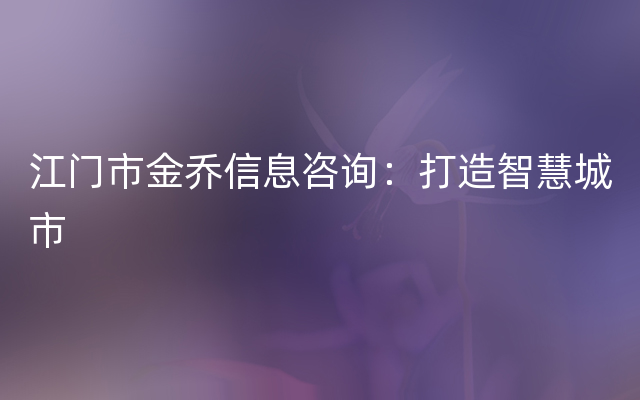 江门市金乔信息咨询：打造智慧城市